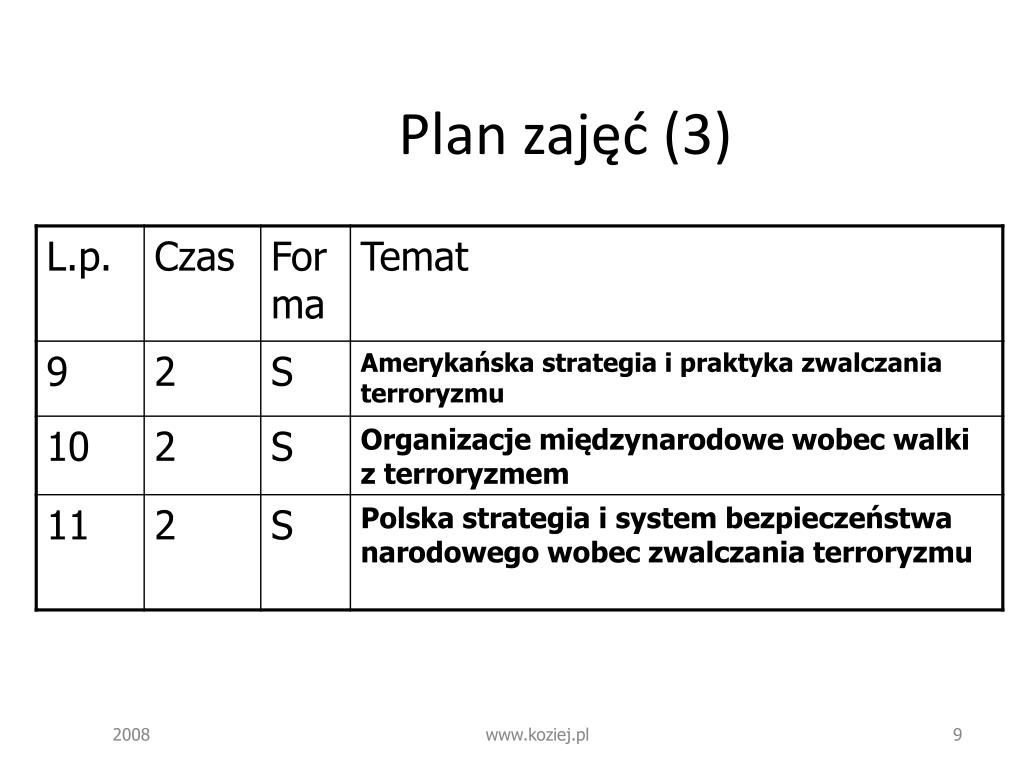 Plan zajęć (3)

| L.p. | Czas | Forma | Temat |
|---|---|---|---|
| 9 | 2 | S | Amerykańska strategia i praktyka zwalczania terroryzmu |
| 10 | 2 | S | Organizacje międzynarodowe wobec walki z terroryzmem |
| 11 | 2 | S | Polska strategia i system bezpieczeństwa narodowego wobec zwalczania terroryzmu |

2008

www.koziej.pl

9